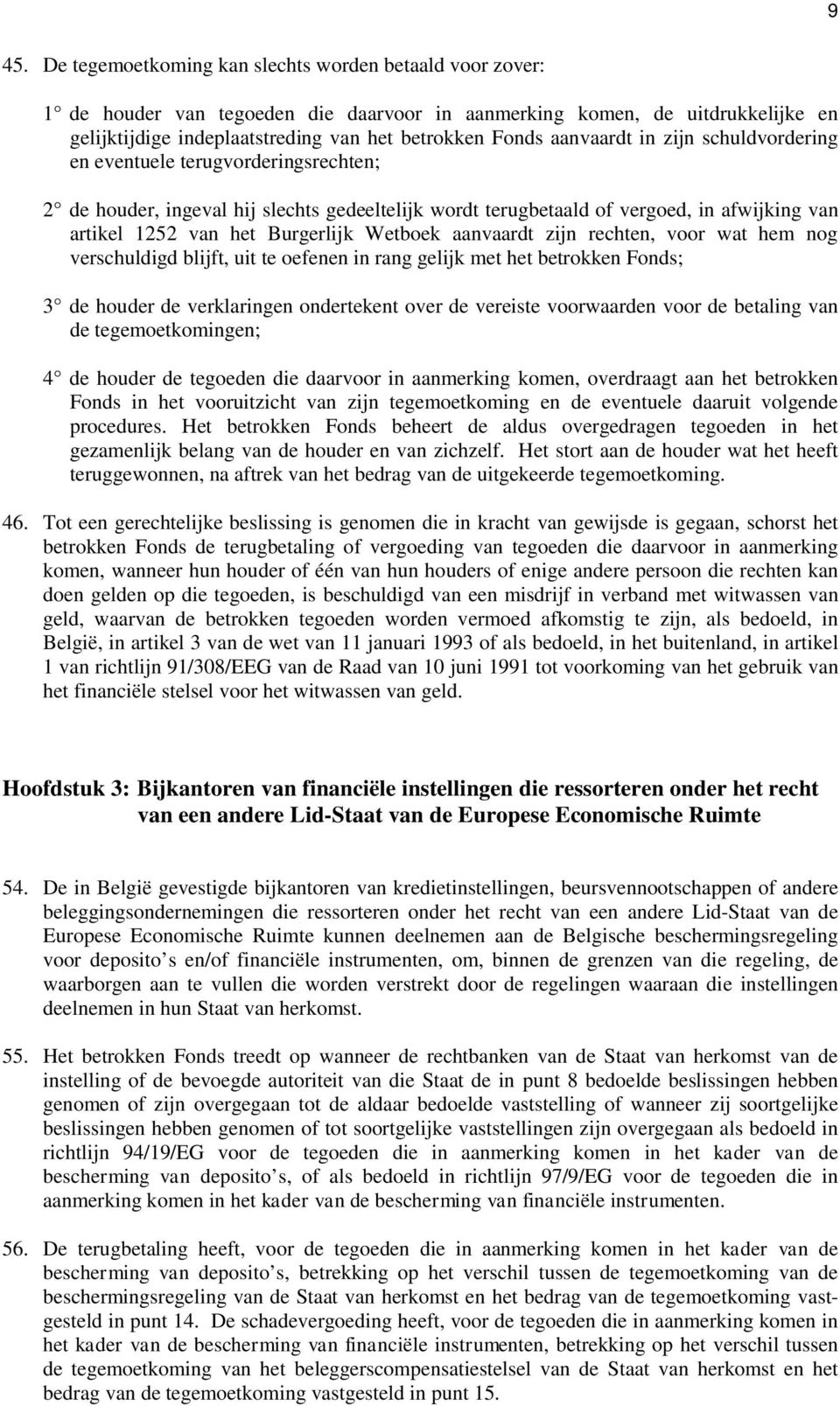 9

45. De tegemoetkoming kan slechts worden betaald voor zover:

1° de houder van tegoeden die daarvoor in aanmerking komen, de uitdrukkelijke en gelijktijdige indeplaatstreding van het betrokken Fonds aanvaardt in zijn schuldvordering en eventuele terugvorderingsrechten;

2° de houder, ingeval hij slechts gedeeltelijk wordt terugbetaald of vergoed, in afwijking van artikel 1252 van het Burgerlijk Wetboek aanvaardt zijn rechten, voor wat hem nog verschuldigd blijft, uit te oefenen in rang gelijk met het betrokken Fonds;

3° de houder de verklaringen ondertekent over de vereiste voorwaarden voor de betaling van de tegemoetkomingen;

4° de houder de tegoeden die daarvoor in aanmerking komen, overdraagt aan het betrokken Fonds in het vooruitzicht van zijn tegemoetkoming en de eventuele daaruit volgende procedures. Het betrokken Fonds beheert de aldus overgedragen tegoeden in het gezamenlijk belang van de houder en van zichzelf. Het stort aan de houder wat het heeft teruggewonnen, na aftrek van het bedrag van de uitgekeerde tegemoetkoming.

46. Tot een gerechtelijke beslissing is genomen die in kracht van gewijsde is gegaan, schorst het betrokken Fonds de terugbetaling of vergoeding van tegoeden die daarvoor in aanmerking komen, wanneer hun houder of één van hun houders of enige andere persoon die rechten kan doen gelden op die tegoeden, is beschuldigd van een misdrijf in verband met witwassen van geld, waarvan de betrokken tegoeden worden vermoed afkomstig te zijn, als bedoeld, in België, in artikel 3 van de wet van 11 januari 1993 of als bedoeld, in het buitenland, in artikel 1 van richtlijn 91/308/EEG van de Raad van 10 juni 1991 tot voorkoming van het gebruik van het financiële stelsel voor het witwassen van geld.

Hoofdstuk 3: Bijkantoren van financiële instellingen die ressorteren onder het recht van een andere Lid-Staat van de Europese Economische Ruimte

54. De in België gevestigde bijkantoren van kredietinstellingen, beursvennootschappen of andere beleggingsondernemingen die ressorteren onder het recht van een andere Lid-Staat van de Europese Economische Ruimte kunnen deelnemen aan de Belgische beschermingsregeling voor deposito’s en/of financiële instrumenten, om, binnen de grenzen van die regeling, de waarborgen aan te vullen die worden verstrekt door de regelingen waaraan die instellingen deelnemen in hun Staat van herkomst.

55. Het betrokken Fonds treedt op wanneer de rechtbanken van de Staat van herkomst van de instelling of de bevoegde autoriteit van die Staat de in punt 8 bedoelde beslissingen hebben genomen of zijn overgegaan tot de aldaar bedoelde vaststelling of wanneer zij soortgelijke beslissingen hebben genomen of tot soortgelijke vaststellingen zijn overgegaan als bedoeld in richtlijn 94/19/EG voor de tegoeden die in aanmerking komen in het kader van de bescherming van deposito’s, of als bedoeld in richtlijn 97/9/EG voor de tegoeden die in aanmerking komen in het kader van de bescherming van financiële instrumenten.

56. De terugbetaling heeft, voor de tegoeden die in aanmerking komen in het kader van de bescherming van deposito’s, betrekking op het verschil tussen de tegemoetkoming van de beschermingsregeling van de Staat van herkomst en het bedrag van de tegemoetkoming vastgesteld in punt 14. De schadevergoeding heeft, voor de tegoeden die in aanmerking komen in het kader van de bescherming van financiële instrumenten, betrekking op het verschil tussen de tegemoetkoming van het beleggerscompensatiestelsel van de Staat van herkomst en het bedrag van de tegemoetkoming vastgesteld in punt 15.